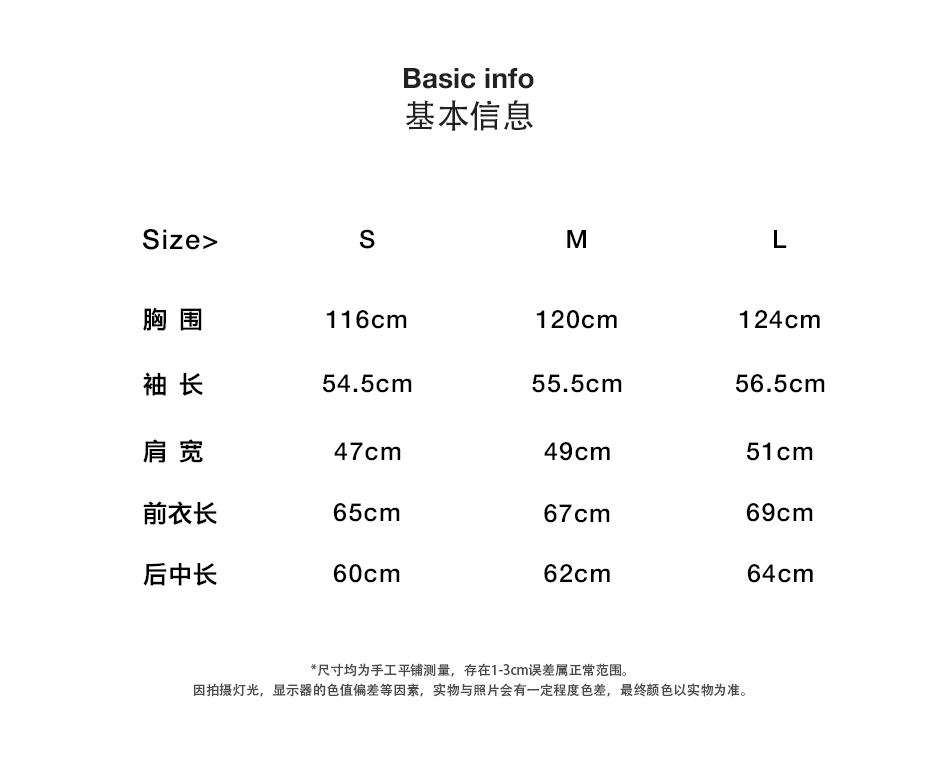 Basic info
基本信息

| Size> | S | M | L |
|---|---|---|---|
| 胸 围 | 116cm | 120cm | 124cm |
| 袖 长 | 54.5cm | 55.5cm | 56.5cm |
| 肩 宽 | 47cm | 49cm | 51cm |
| 前衣长 | 65cm | 67cm | 69cm |
| 后中长 | 60cm | 62cm | 64cm |

*尺寸均为手工平铺测量，存在1-3cm误差属正常范围。
因拍摄灯光，显示器的色值偏差等因素，实物与照片会有一定程度色差，最终颜色以实物为准。